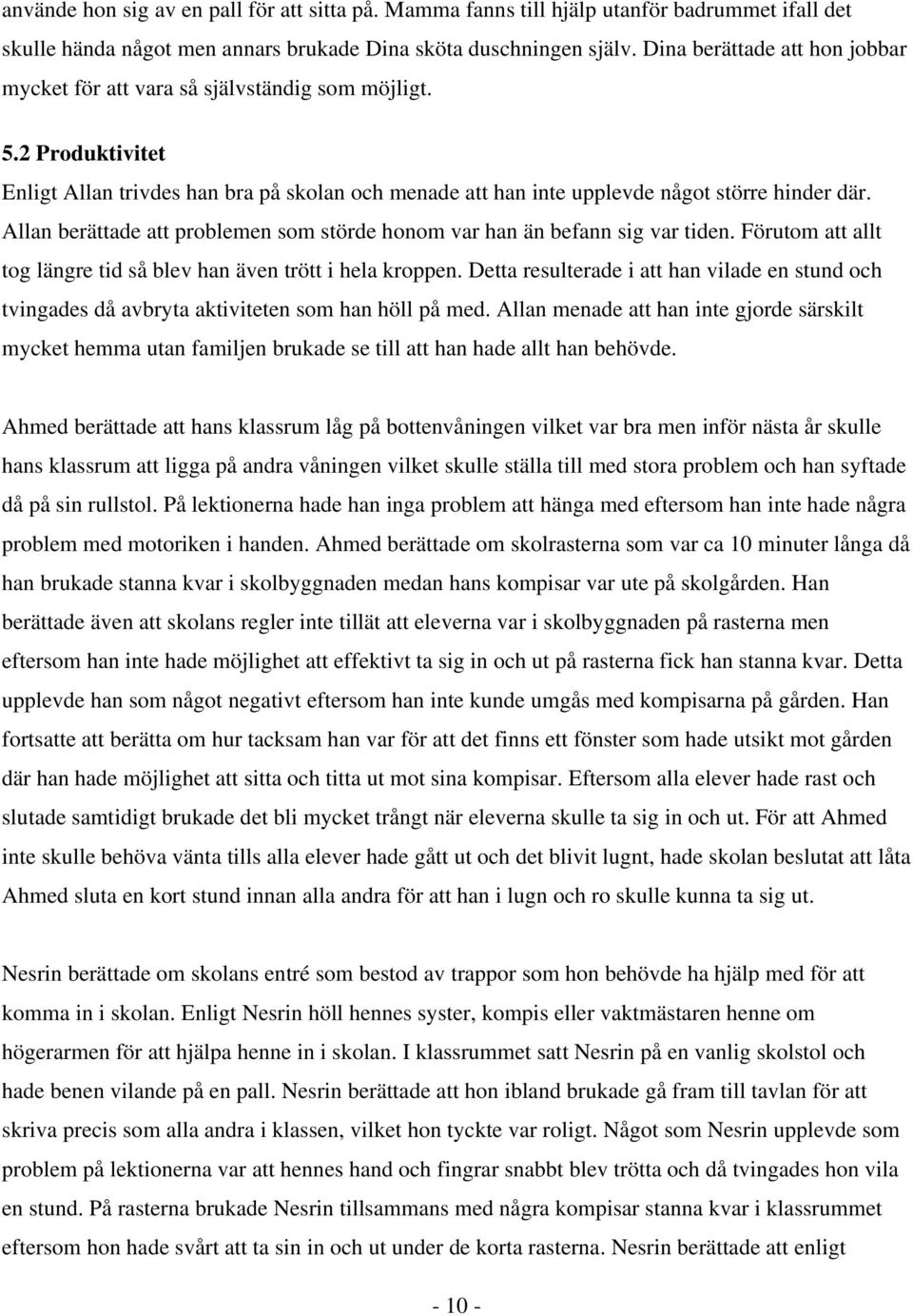 använde hon sig av en pall för att sitta på. Mamma fanns till hjälp utanför badrummet ifall det skulle hända något men annars brukade Dina sköta duschningen själv. Dina berättade att hon jobbar mycket för att vara så självständig som möjligt.

5.2 Produktivitet

Enligt Allan trivdes han bra på skolan och menade att han inte upplevde något större hinder där. Allan berättade att problemen som störde honom var han än befann sig var tiden. Förutom att allt tog längre tid så blev han även trött i hela kroppen. Detta resulterade i att han vilade en stund och tvingades då avbryta aktiviteten som han höll på med. Allan menade att han inte gjorde särskilt mycket hemma utan familjen brukade se till att han hade allt han behövde.

Ahmed berättade att hans klassrum låg på bottenvåningen vilket var bra men inför nästa år skulle hans klassrum att ligga på andra våningen vilket skulle ställa till med stora problem och han syftade då på sin rullstol. På lektionerna hade han inga problem att hänga med eftersom han inte hade några problem med motoriken i handen. Ahmed berättade om skolrasterna som var ca 10 minuter långa då han brukade stanna kvar i skolbyggnaden medan hans kompisar var ute på skolgården. Han berättade även att skolans regler inte tillät att eleverna var i skolbyggnaden på rasterna men eftersom han inte hade möjlighet att effektivt ta sig in och ut på rasterna fick han stanna kvar. Detta upplevde han som något negativt eftersom han inte kunde umgås med kompisarna på gården. Han fortsatte att berätta om hur tacksam han var för att det finns ett fönster som hade utsikt mot gården där han hade möjlighet att sitta och titta ut mot sina kompisar. Eftersom alla elever hade rast och slutade samtidigt brukade det bli mycket trångt när eleverna skulle ta sig in och ut. För att Ahmed inte skulle behöva vänta tills alla elever hade gått ut och det blivit lugnt, hade skolan beslutat att låta Ahmed sluta en kort stund innan alla andra för att han i lugn och ro skulle kunna ta sig ut.

Nesrin berättade om skolans entré som bestod av trappor som hon behövde ha hjälp med för att komma in i skolan. Enligt Nesrin höll hennes syster, kompis eller vaktmästaren henne om högerarmen för att hjälpa henne in i skolan. I klassrummet satt Nesrin på en vanlig skolstol och hade benen vilande på en pall. Nesrin berättade att hon ibland brukade gå fram till tavlan för att skriva precis som alla andra i klassen, vilket hon tyckte var roligt. Något som Nesrin upplevde som problem på lektionerna var att hennes hand och fingrar snabbt blev trötta och då tvingades hon vila en stund. På rasterna brukade Nesrin tillsammans med några kompisar stanna kvar i klassrummet eftersom hon hade svårt att ta sin in och ut under de korta rasterna. Nesrin berättade att enligt

- 10 -